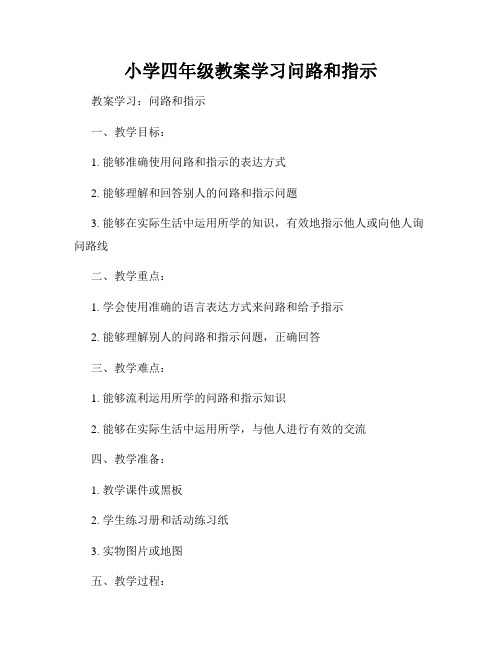 小学四年级教案学习问路和指示

教案学习：问路和指示

一、教学目标：

1. 能够准确使用问路和指示的表达方式

2. 能够理解和回答别人的问路和指示问题

3. 能够在实际生活中运用所学的知识，有效地指示他人或向他人询问路线

二、教学重点：

1. 学会使用准确的语言表达方式来问路和给予指示

2. 能够理解别人的问路和指示问题，正确回答

三、教学难点：

1. 能够流利运用所学的问路和指示知识

2. 能够在实际生活中运用所学，与他人进行有效的交流

四、教学准备：

1. 教学课件或黑板

2. 学生练习册和活动练习纸

3. 实物图片或地图

五、教学过程：